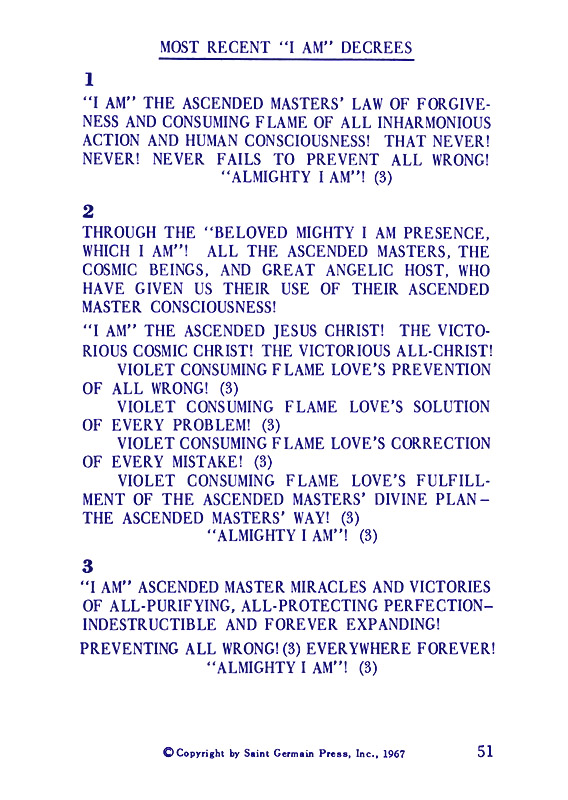 MOST RECENT "I AM" DECREES

1

"I AM" THE ASCENDED MASTERS' LAW OF FORGIVENESS AND CONSUMING FLAME OF ALL INHARMONIOUS ACTION AND HUMAN CONSCIOUSNESS! THAT NEVER! NEVER! NEVER FAILS TO PREVENT ALL WRONG! "ALMIGHTY I AM"! (3)

2

THROUGH THE "BELOVED MIGHTY I AM PRESENCE, WHICH I AM"! ALL THE ASCENDED MASTERS, THE COSMIC BEINGS, AND GREAT ANGELIC HOST, WHO HAVE GIVEN US THEIR USE OF THEIR ASCENDED MASTER CONSCIOUSNESS!

"I AM" THE ASCENDED JESUS CHRIST! THE VICTORIOUS COSMIC CHRIST! THE VICTORIOUS ALL-CHRIST!

VIOLET CONSUMING FLAME LOVE'S PREVENTION OF ALL WRONG! (3)

VIOLET CONSUMING FLAME LOVE'S SOLUTION OF EVERY PROBLEM! (3)

VIOLET CONSUMING FLAME LOVE'S CORRECTION OF EVERY MISTAKE! (3)

VIOLET CONSUMING FLAME LOVE'S FULFILLMENT OF THE ASCENDED MASTERS' DIVINE PLAN – THE ASCENDED MASTERS' WAY! (3)

"ALMIGHTY I AM"! (3)

3

"I AM" ASCENDED MASTER MIRACLES AND VICTORIES OF ALL-PURIFYING, ALL-PROTECTING PERFECTION– INDESTRUCTIBLE AND FOREVER EXPANDING!

PREVENTING ALL WRONG! (3) EVERYWHERE FOREVER! "ALMIGHTY I AM"! (3)

© Copyright by Saint Germain Press, Inc., 1967 51